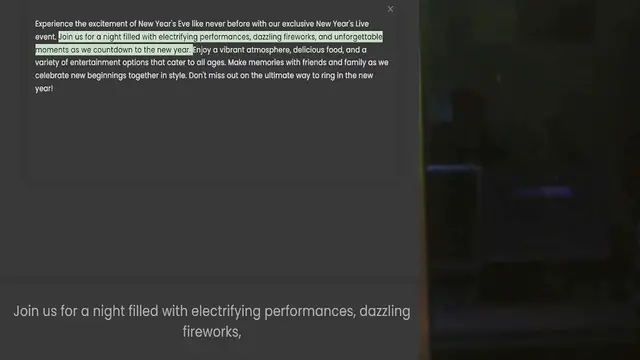 ×

Experience the excitement of New Year's Eve like never before with our exclusive New Year's Live event. Join us for a night filled with electrifying performances, dazzling fireworks, and unforgettable moments as we countdown to the new year. Enjoy a vibrant atmosphere, delicious food, and a variety of entertainment options that cater to all ages. Make memories with friends and family as we celebrate new beginnings together in style. Don't miss out on the ultimate way to ring in the new year!

Join us for a night filled with electrifying performances, dazzling fireworks,